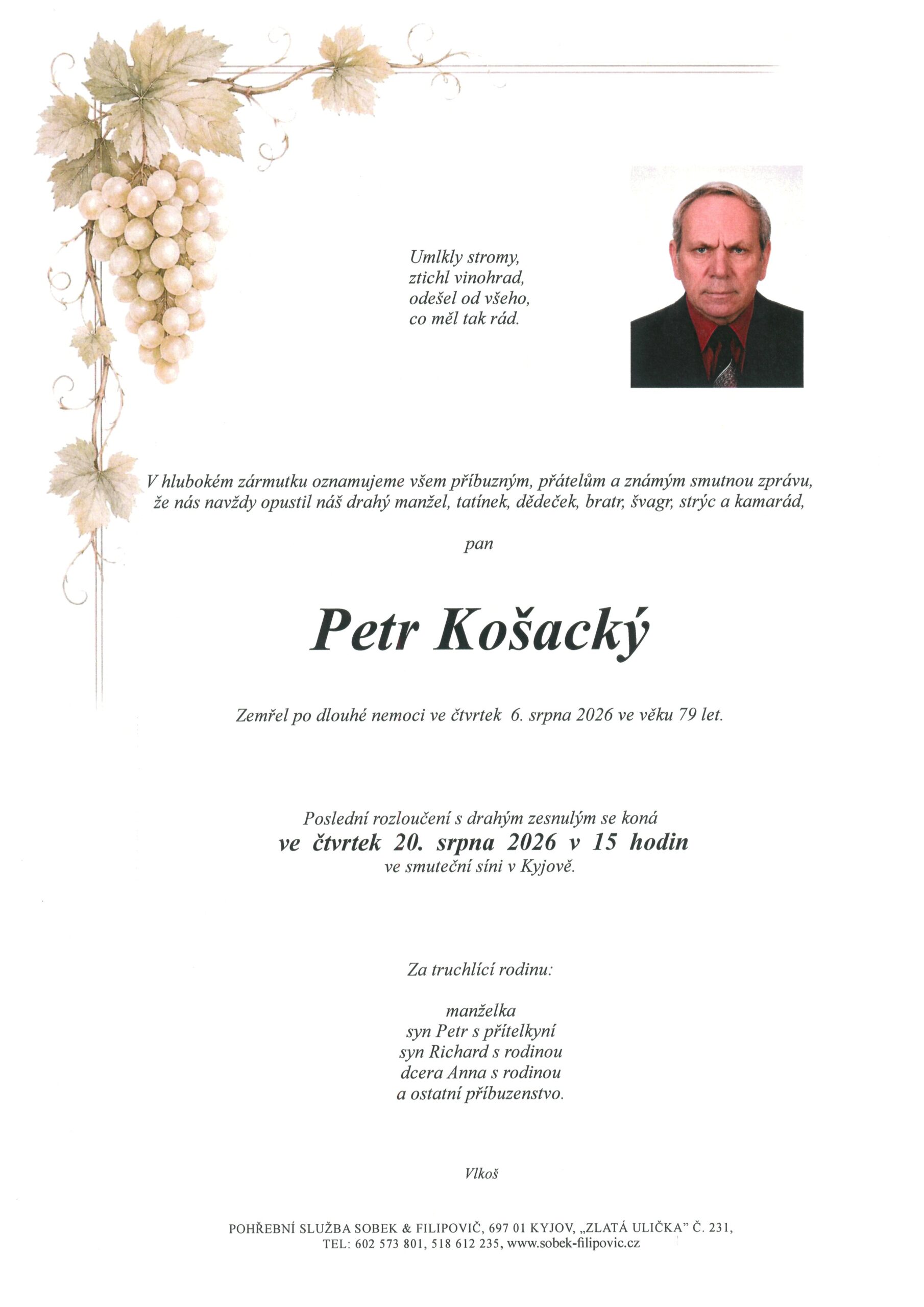 Umlkly stromy,
ztichl vinohrad,
odešel od všeho,
co měl tak rád.

V hlubokém zármutku oznamujeme všem příbuzným, přátelům a známým smutnou zprávu, že nás navždy opustil náš drahý manžel, tatínek, dědeček, bratr, švagr, strýc a kamarád,

pan

Petr Košacký

Zemřel po dlouhé nemoci ve čtvrtek 6. srpna 2026 ve věku 79 let.

Poslední rozloučení s drahým zesnulým se koná
ve čtvrtek 20. srpna 2026 v 15 hodin
ve smuteční síni v Kyjově.

Za truchlící rodinu:

manželka
syn Petr s přítelkyní
syn Richard s rodinou
dcera Anna s rodinou
a ostatní příbuzenstvo.

Vlkoš

POHŘEBNÍ SLUŽBA SOBEK & FILIPOVIČ, 697 01 KYJOV, „ZLATÁ ULIČKA" Č. 231,
TEL: 602 573 801, 518 612 235, www.sobek-filipovic.cz